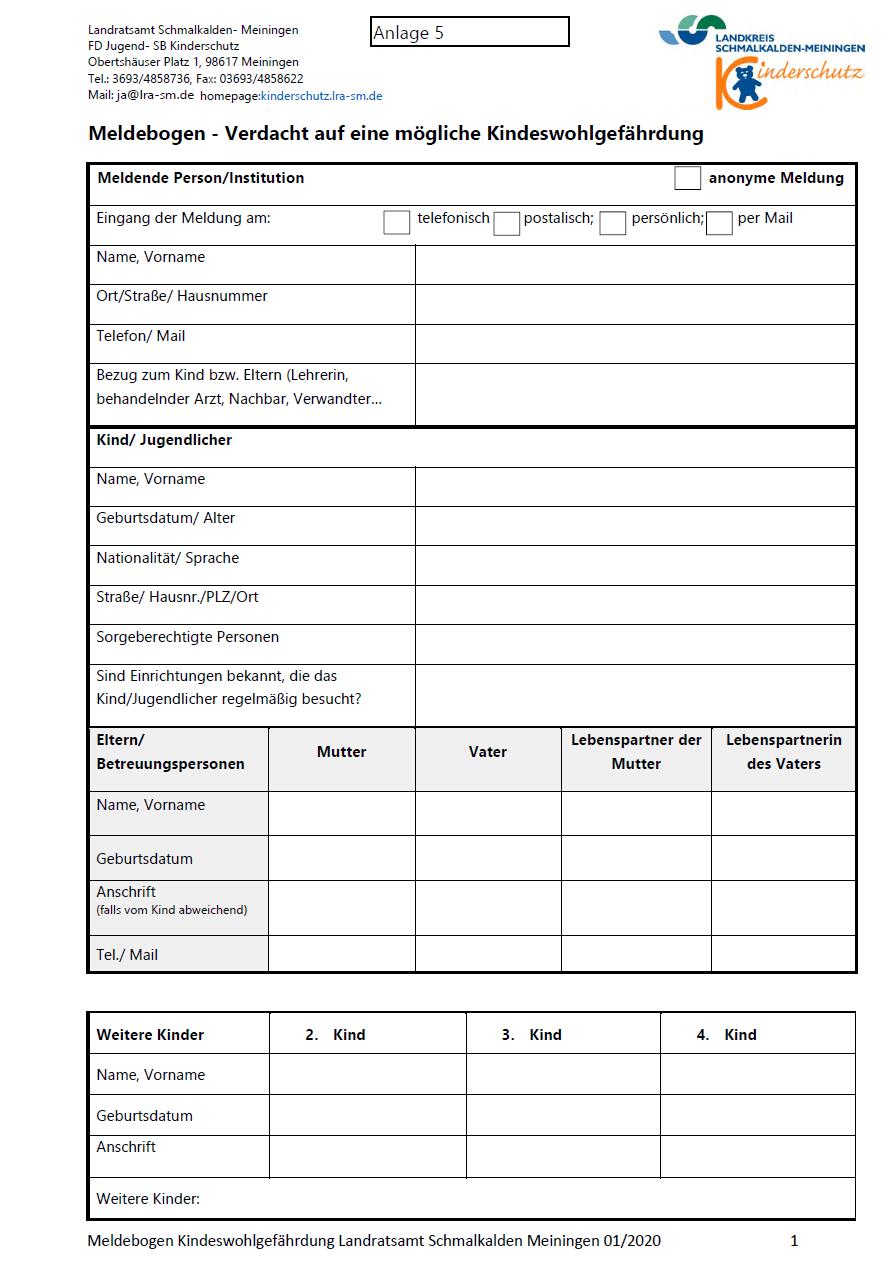 Landratsamt Schmalkalden- Meiningen
FD Jugend- SB Kinderschutz
Obertshäuser Platz 1, 98617 Meiningen
Tel.: 3693/4858736, Fax: 03693/4858622
Mail: ja@lra-sm.de homepage:kinderschutz.lra-sm.de

Anlage 5

LANDKREIS SCHMALKALDEN-MEININGEN
Kinderschutz

Meldebogen - Verdacht auf eine mögliche Kindeswohlgefährdung

| Meldende Person/Institution | anonyme Meldung |
|---|---|
| Eingang der Meldung am: | telefonisch postalisch; persönlich; per Mail |
| Name, Vorname | |
| Ort/Straße/ Hausnummer | |
| Telefon/ Mail | |
| Bezug zum Kind bzw. Eltern (Lehrerin, behandelnder Arzt, Nachbar, Verwandter… | |

| Kind/ Jugendlicher | |
|---|---|
| Name, Vorname | |
| Geburtsdatum/ Alter | |
| Nationalität/ Sprache | |
| Straße/ Hausnr./PLZ/Ort | |
| Sorgeberechtigte Personen | |
| Sind Einrichtungen bekannt, die das Kind/Jugendlicher regelmäßig besucht? | |

| Eltern/ Betreuungspersonen | Mutter | Vater | Lebenspartner der Mutter | Lebenspartnerin des Vaters |
|---|---|---|---|---|
| Name, Vorname | | | | |
| Geburtsdatum | | | | |
| Anschrift (falls vom Kind abweichend) | | | | |
| Tel./ Mail | | | | |

| Weitere Kinder | 2. Kind | 3. Kind | 4. Kind |
|---|---|---|---|
| Name, Vorname | | | |
| Geburtsdatum | | | |
| Anschrift | | | |
| Weitere Kinder: | | | |

Meldebogen Kindeswohlgefährdung Landratsamt Schmalkalden Meiningen 01/2020 1